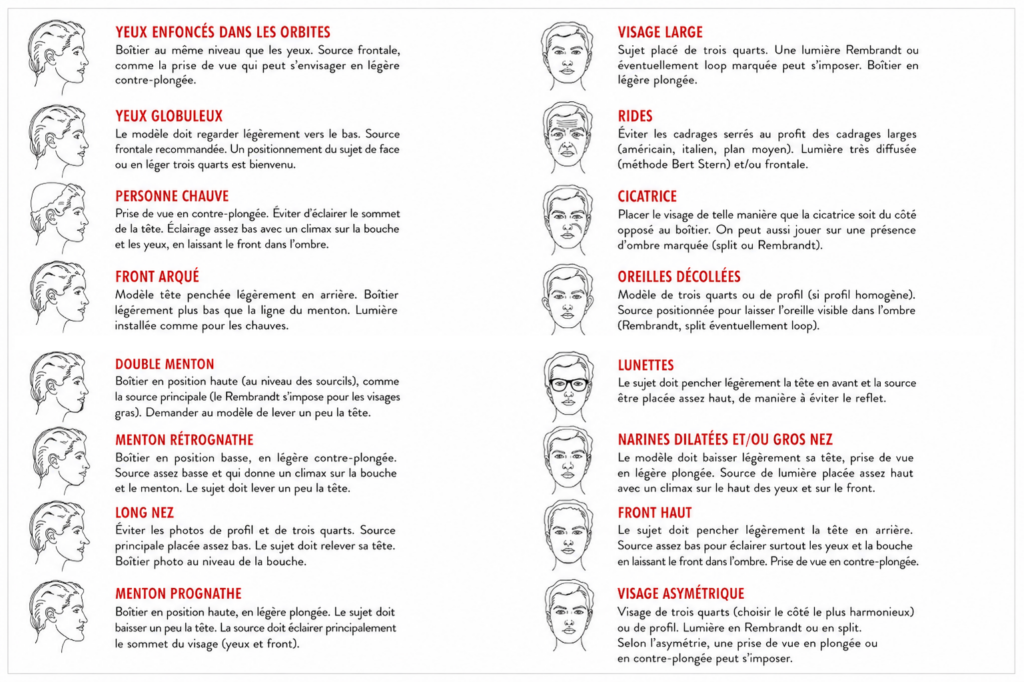 YEUX ENFONCÉS DANS LES ORBITES
Boîtier au même niveau que les yeux. Source frontale, comme la prise de vue qui peut s'envisager en légère contre-plongée.

YEUX GLOBULEUX
Le modèle doit regarder légèrement vers le bas. Source frontale recommandée. Un positionnement du sujet de face ou en léger trois quarts est bienvenu.

PERSONNE CHAUVE
Prise de vue en contre-plongée. Éviter d'éclairer le sommet de la tête. Éclairage assez bas avec un climax sur la bouche et les yeux, en laissant le front dans l'ombre.

FRONT ARQUÉ
Modèle tête penchée légèrement en arrière. Boîtier légèrement plus bas que la ligne du menton. Lumière installée comme pour les chauves.

DOUBLE MENTON
Boîtier en position haute (au niveau des sourcils), comme la source principale (le Rembrandt s'impose pour les visages gras). Demander au modèle de lever un peu la tête.

MENTON RÉTROGNATHE
Boîtier en position basse, en légère contre-plongée. Source assez basse et qui donne un climax sur la bouche et le menton. Le sujet doit lever un peu la tête.

LONG NEZ
Éviter les photos de profil et de trois quarts. Source principale placée assez bas. Le sujet doit relever sa tête. Boîtier photo au niveau de la bouche.

MENTON PROGNATHE
Boîtier en position haute, en légère plongée. Le sujet doit baisser un peu la tête. La source doit éclairer principalement le sommet du visage (yeux et front).

VISAGE LARGE
Sujet placé de trois quarts. Une lumière Rembrandt ou éventuellement loop marquée peut s'imposer. Boîtier en légère plongée.

RIDES
Éviter les cadrages serrés au profit des cadrages larges (américain, italien, plan moyen). Lumière très diffusée (méthode Bert Stern) et/ou frontale.

CICATRICE
Placer le visage de telle manière que la cicatrice soit du côté opposé au boîtier. On peut aussi jouer sur une présence d'ombre marquée (split ou Rembrandt).

OREILLES DÉCOLLÉES
Modèle de trois quarts ou de profil (si profil homogène). Source positionnée pour laisser l'oreille visible dans l'ombre (Rembrandt, split éventuellement loop).

LUNETTES
Le sujet doit pencher légèrement la tête en avant et la source être placée assez haut, de manière à éviter le reflet.

NARINES DILATÉES ET/OU GROS NEZ
Le modèle doit baisser légèrement sa tête, prise de vue en légère plongée. Source de lumière placée assez haut avec un climax sur le haut des yeux et sur le front.

FRONT HAUT
Le sujet doit pencher légèrement la tête en arrière. Source assez bas pour éclairer surtout les yeux et la bouche en laissant le front dans l'ombre. Prise de vue en contre-plongée.

VISAGE ASYMÉTRIQUE
Visage de trois quarts (choisir le côté le plus harmonieux) ou de profil. Lumière en Rembrandt ou en split.
Selon l'asymétrie, une prise de vue en plongée ou en contre-plongée peut s'imposer.